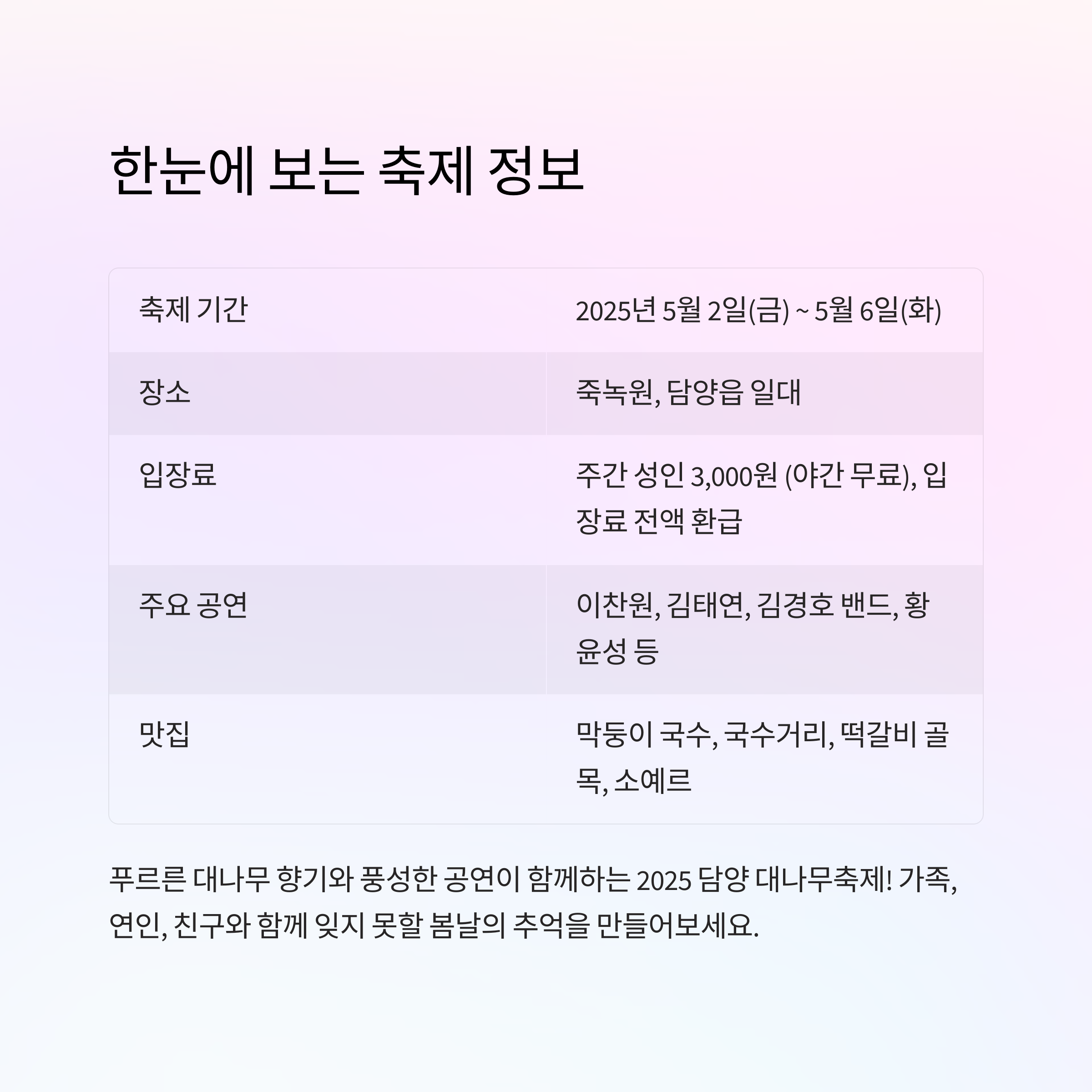 한눈에 보는 축제 정보

| 축제 기간 | 2025년 5월 2일(금) ~ 5월 6일(화) |
|---|---|
| 장소 | 죽녹원, 담양읍 일대 |
| 입장료 | 주간 성인 3,000원 (야간 무료), 입장료 전액 환급 |
| 주요 공연 | 이찬원, 김태연, 김경호 밴드, 황윤성 등 |
| 맛집 | 막둥이 국수, 국수거리, 떡갈비 골목, 소예르 |

푸르른 대나무 향기와 풍성한 공연이 함께하는 2025 담양 대나무축제! 가족, 연인, 친구와 함께 잊지 못할 봄날의 추억을 만들어보세요.